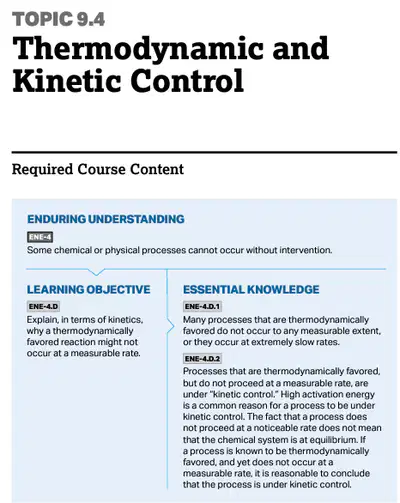 TOPIC 9.4

Thermodynamic and Kinetic Control

Required Course Content

ENDURING UNDERSTANDING

ENE-4

Some chemical or physical processes cannot occur without intervention.

LEARNING OBJECTIVE

ENE-4.D

Explain, in terms of kinetics, why a thermodynamically favored reaction might not occur at a measurable rate.

ESSENTIAL KNOWLEDGE

ENE-4.D.1

Many processes that are thermodynamically favored do not occur to any measurable extent, or they occur at extremely slow rates.

ENE-4.D.2

Processes that are thermodynamically favored, but do not proceed at a measurable rate, are under "kinetic control." High activation energy is a common reason for a process to be under kinetic control. The fact that a process does not proceed at a noticeable rate does not mean that the chemical system is at equilibrium. If a process is known to be thermodynamically favored, and yet does not occur at a measurable rate, it is reasonable to conclude that the process is under kinetic control.